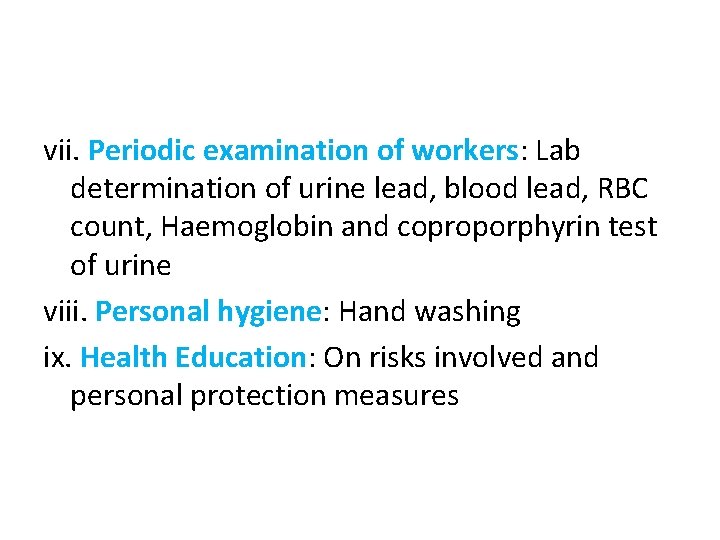 vii. Periodic examination of workers: Lab determination of urine lead, blood lead, RBC count, Haemoglobin and coproporphyrin test of urine

viii. Personal hygiene: Hand washing

ix. Health Education: On risks involved and personal protection measures